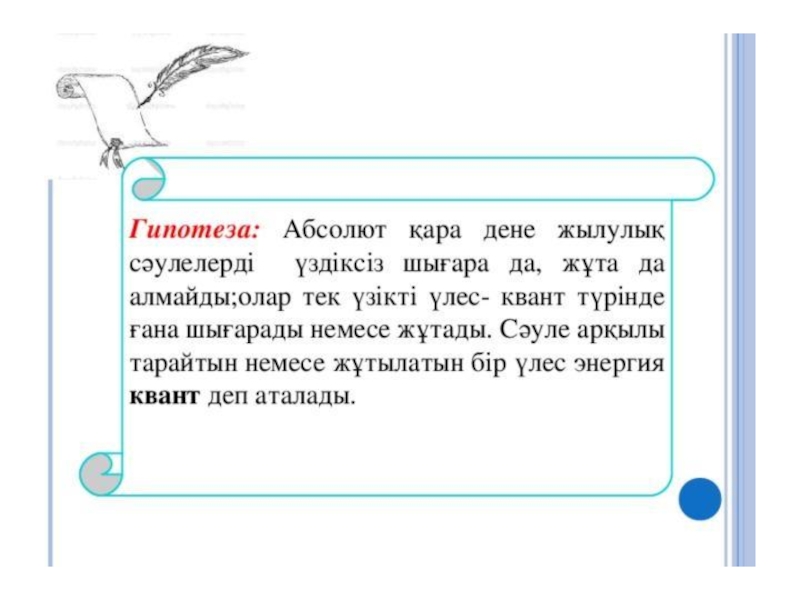 Гипотеза: Абсолют қара дене жылулық сәулелерді үздіксіз шығара да, жұта да алмайды;олар тек үзікті үлес- квант түрінде ғана шығарады немесе жұтады. Сәуле арқылы тарайтын немесе жұтылатын бір үлес энергия квант деп аталады.